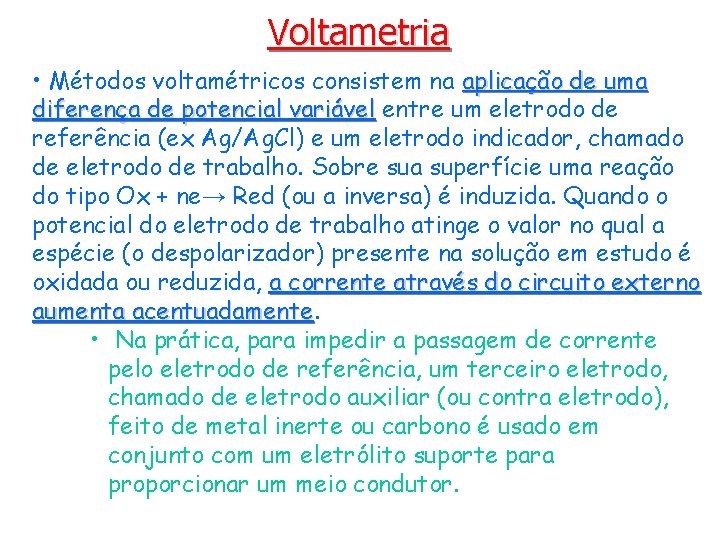 Voltametria

• Métodos voltamétricos consistem na aplicação de uma diferença de potencial variável entre um eletrodo de referência (ex Ag/AgCl) e um eletrodo indicador, chamado de eletrodo de trabalho. Sobre sua superfície uma reação do tipo Ox + ne→ Red (ou a inversa) é induzida. Quando o potencial do eletrodo de trabalho atinge o valor no qual a espécie (o despolarizador) presente na solução em estudo é oxidada ou reduzida, a corrente através do circuito externo aumenta acentuadamente.

• Na prática, para impedir a passagem de corrente pelo eletrodo de referência, um terceiro eletrodo, chamado de eletrodo auxiliar (ou contra eletrodo), feito de metal inerte ou carbono é usado em conjunto com um eletrólito suporte para proporcionar um meio condutor.